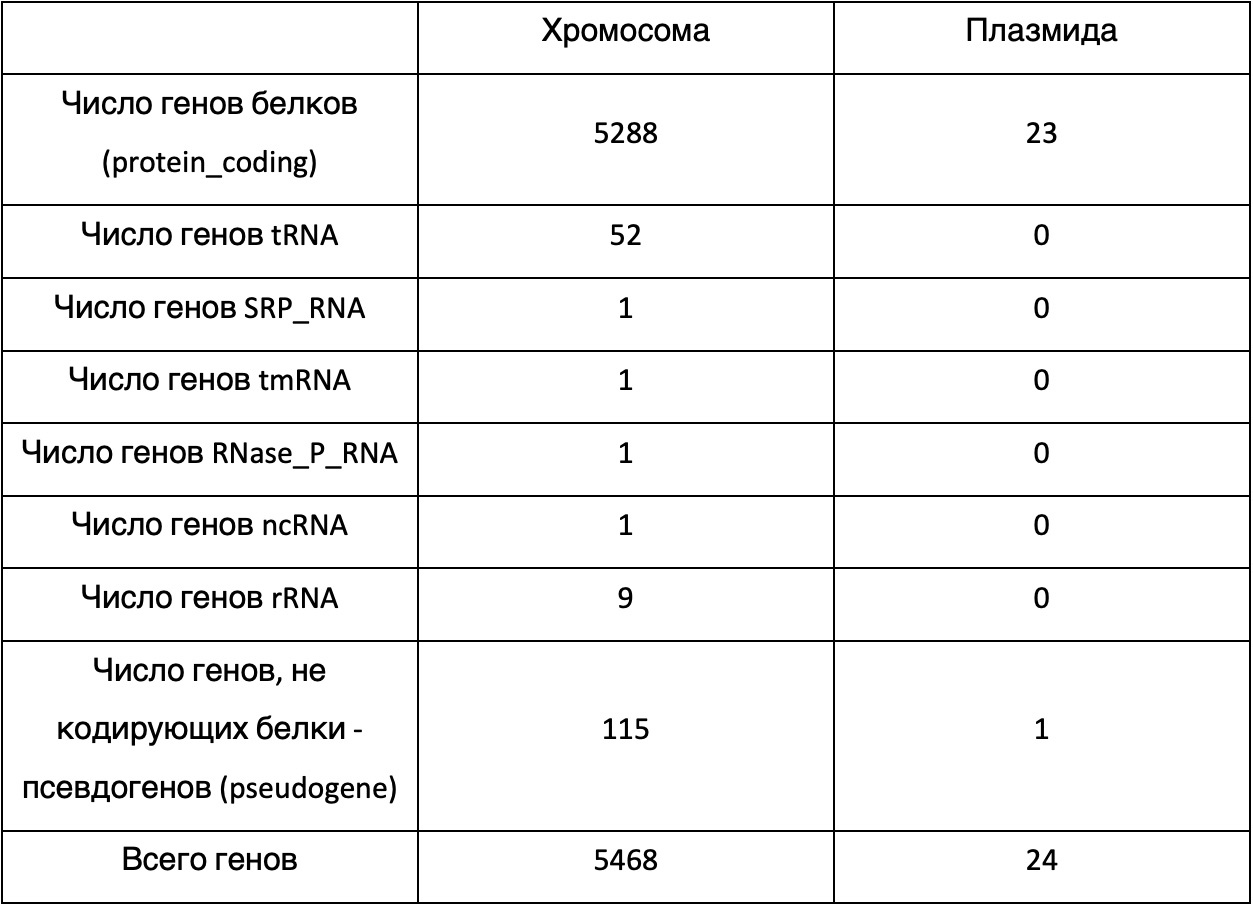 | | Хромосома | Плазмида |
|---|---|---|
| Число генов белков (protein_coding) | 5288 | 23 |
| Число генов tRNA | 52 | 0 |
| Число генов SRP_RNA | 1 | 0 |
| Число генов tmRNA | 1 | 0 |
| Число генов RNase_P_RNA | 1 | 0 |
| Число генов ncRNA | 1 | 0 |
| Число генов rRNA | 9 | 0 |
| Число генов, не кодирующих белки - псевдогенов (pseudogene) | 115 | 1 |
| Всего генов | 5468 | 24 |